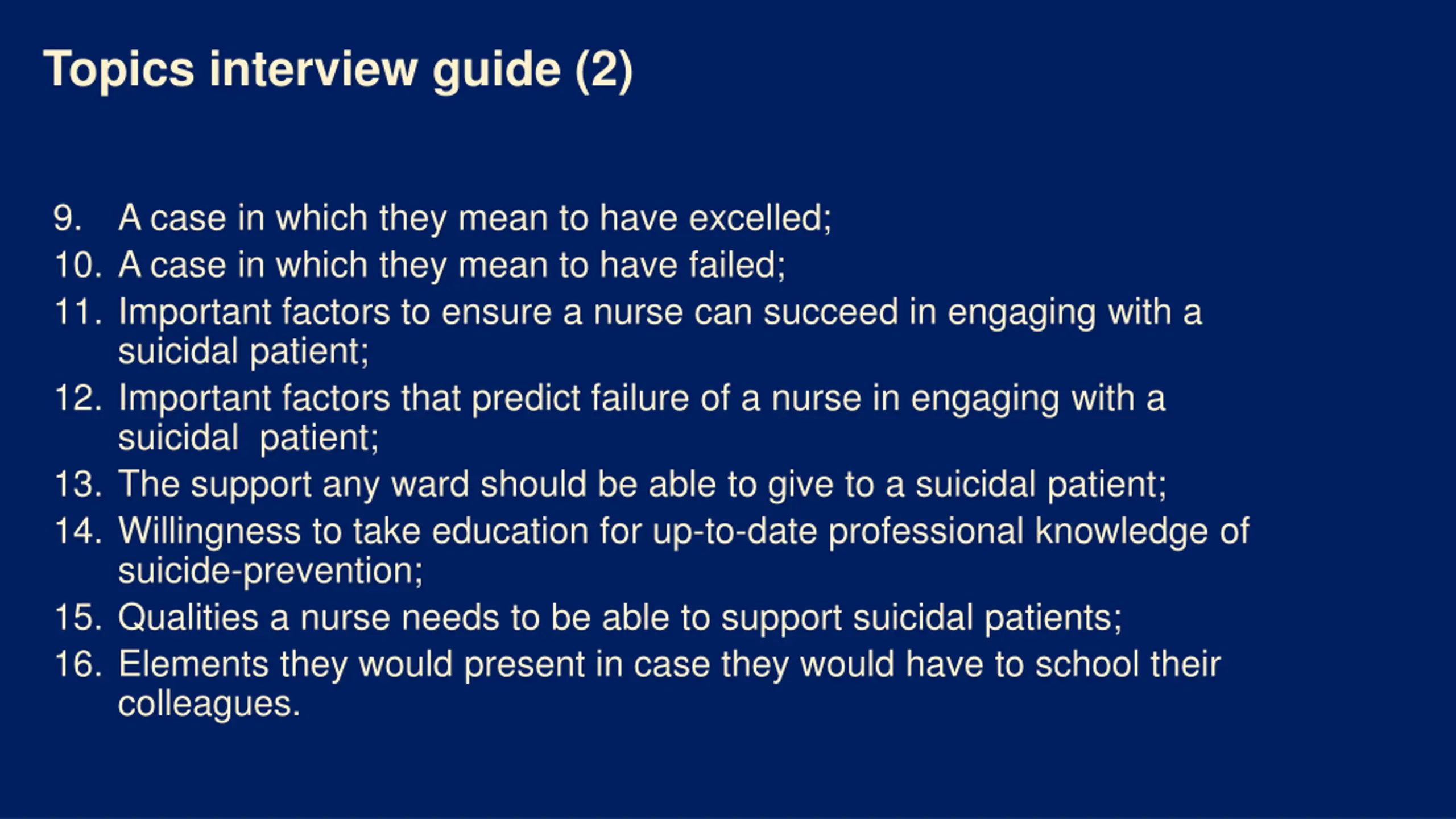 Topics interview guide (2)

9. A case in which they mean to have excelled;
10. A case in which they mean to have failed;
11. Important factors to ensure a nurse can succeed in engaging with a suicidal patient;
12. Important factors that predict failure of a nurse in engaging with a suicidal patient;
13. The support any ward should be able to give to a suicidal patient;
14. Willingness to take education for up-to-date professional knowledge of suicide-prevention;
15. Qualities a nurse needs to be able to support suicidal patients;
16. Elements they would present in case they would have to school their colleagues.